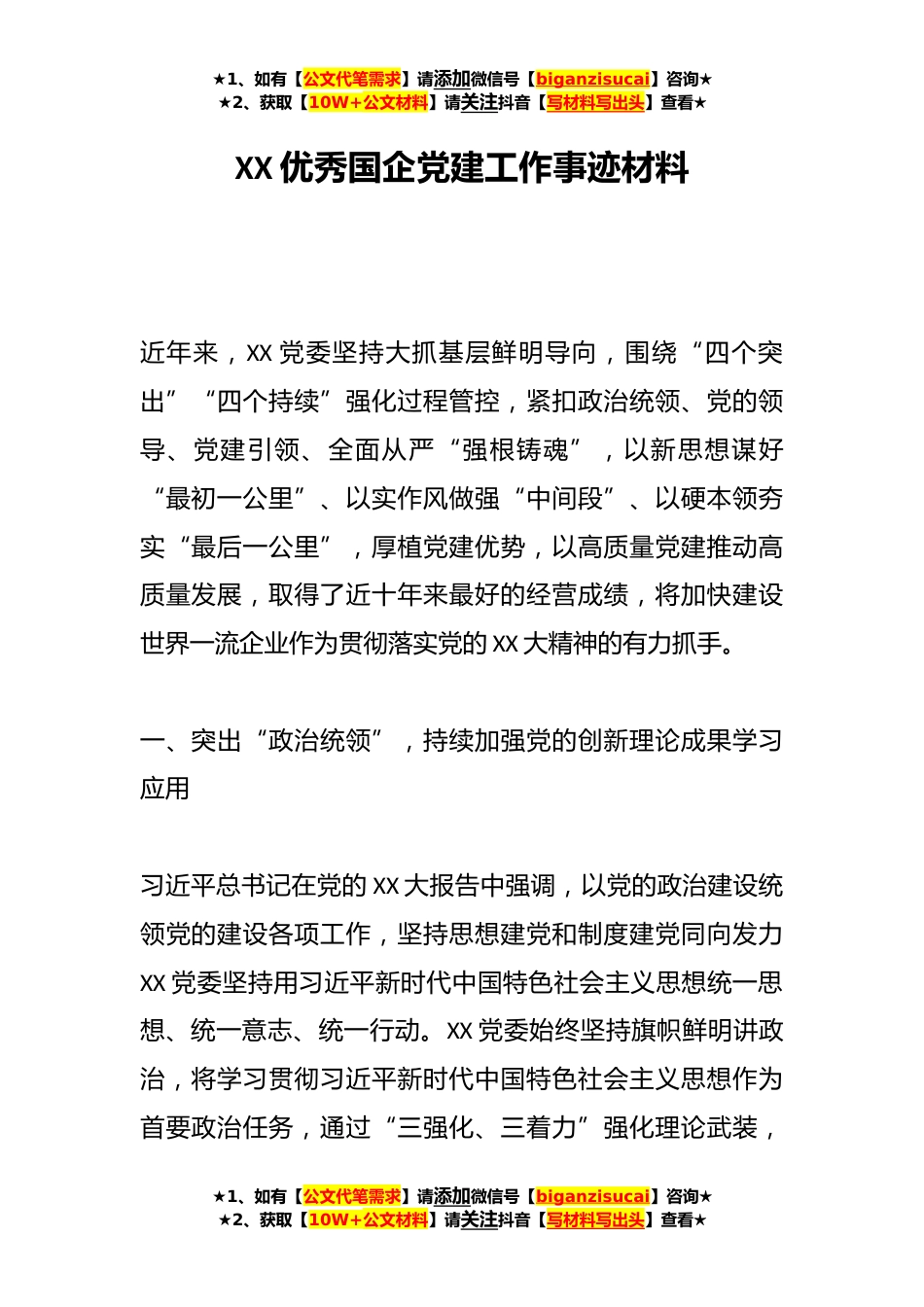 ★1、如有【公文代笔需求】请添加微信号【biganzisucai】咨询★
★2、获取【10W+公文材料】请关注抖音【写材料写出头】查看★

XX 优秀国企党建工作事迹材料

近年来，XX 党委坚持大抓基层鲜明导向，围绕“四个突出”“四个持续”强化过程管控，紧扣政治统领、党的领导、党建引领、全面从严“强根铸魂”，以新思想谋好“最初一公里”、以实作风做强“中间段”、以硬本领夯实“最后一公里”，厚植党建优势，以高质量党建推动高质量发展，取得了近十年来最好的经营成绩，将加快建设世界一流企业作为贯彻落实党的 XX 大精神的有力抓手。

一、突出“政治统领”，持续加强党的创新理论成果学习应用

习近平总书记在党的 XX 大报告中强调，以党的政治建设统领党的建设各项工作，坚持思想建党和制度建党同向发力 XX 党委坚持用习近平新时代中国特色社会主义思想统一思想、统一意志、统一行动。XX 党委始终坚持旗帜鲜明讲政治，将学习贯彻习近平新时代中国特色社会主义思想作为首要政治任务，通过“三强化、三着力”强化理论武装，

★1、如有【公文代笔需求】请添加微信号【biganzisucai】咨询★
★2、获取【10W+公文材料】请关注抖音【写材料写出头】查看★